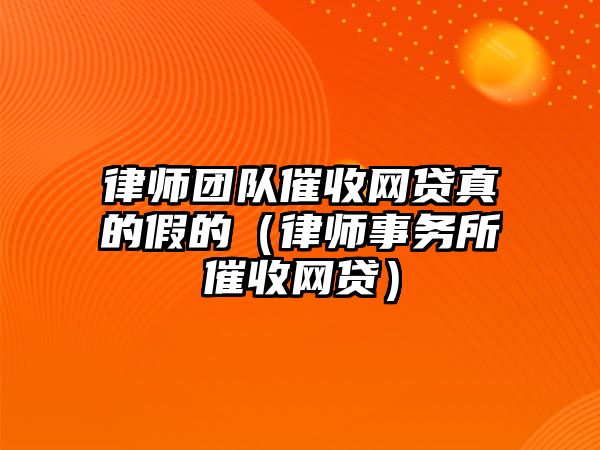 律师团队催收网贷真的假的（律师事务所催收网贷）